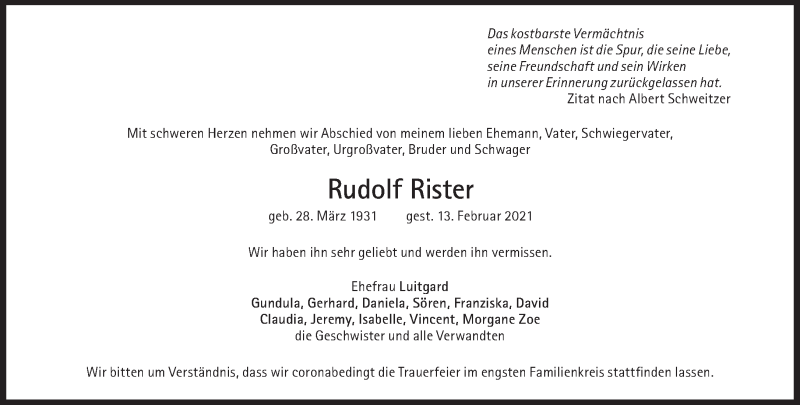 Das kostbarste Vermächtnis
eines Menschen ist die Spur, die seine Liebe,
seine Freundschaft und sein Wirken
in unserer Erinnerung zurückgelassen hat.
Zitat nach Albert Schweitzer

Mit schweren Herzen nehmen wir Abschied von meinem lieben Ehemann, Vater, Schwiegervater, Großvater, Urgroßvater, Bruder und Schwager

Rudolf Rister

geb. 28. März 1931    gest. 13. Februar 2021

Wir haben ihn sehr geliebt und werden ihn vermissen.

Ehefrau Luitgard
Gundula, Gerhard, Daniela, Sören, Franziska, David
Claudia, Jeremy, Isabelle, Vincent, Morgane Zoe
die Geschwister und alle Verwandten

Wir bitten um Verständnis, dass wir coronabedingt die Trauerfeier im engsten Familienkreis stattfinden lassen.